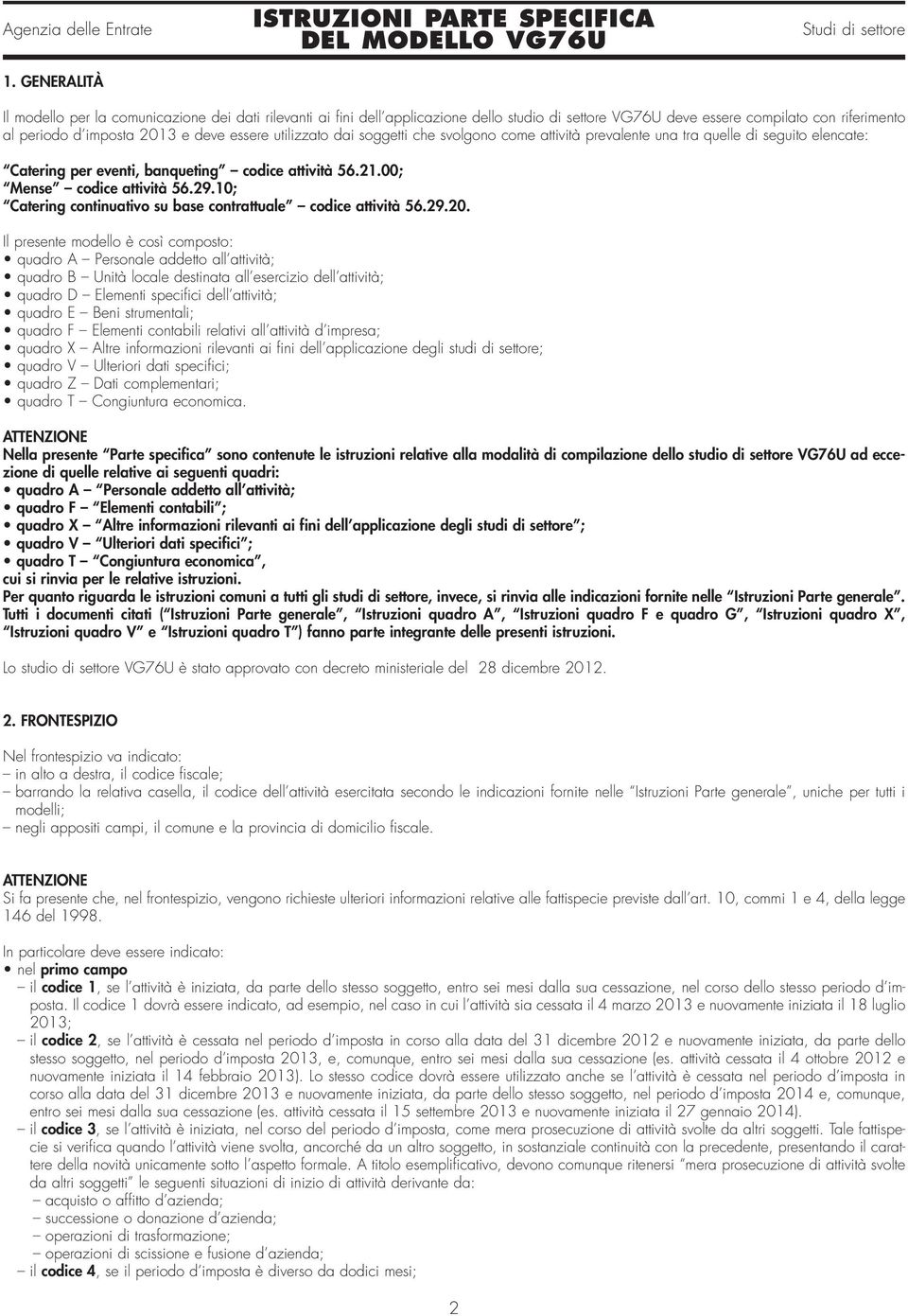 Agenzia delle Entrate

ISTRUZIONI PARTE SPECIFICA DEL MODELLO VG76U

Studi di settore

1. GENERALITÀ

Il modello per la comunicazione dei dati rilevanti ai fini dell'applicazione dello studio di settore VG76U deve essere compilato con riferimento al periodo d'imposta 2013 e deve essere utilizzato dai soggetti che svolgono come attività prevalente una tra quelle di seguito elencate:

"Catering per eventi, banqueting" – codice attività 56.21.00;
"Mense" – codice attività 56.29.10;
"Catering continuativo su base contrattuale" – codice attività 56.29.20.

Il presente modello è così composto:
• quadro A – Personale addetto all'attività;
• quadro B – Unità locale destinata all'esercizio dell'attività;
• quadro D – Elementi specifici dell'attività;
• quadro E – Beni strumentali;
• quadro F – Elementi contabili relativi all'attività d'impresa;
• quadro X – Altre informazioni rilevanti ai fini dell'applicazione degli studi di settore;
• quadro V – Ulteriori dati specifici;
• quadro Z – Dati complementari;
• quadro T – Congiuntura economica.

ATTENZIONE
Nella presente "Parte specifica" sono contenute le istruzioni relative alla modalità di compilazione dello studio di settore VG76U ad eccezione di quelle relative ai seguenti quadri:
• quadro A – "Personale addetto all'attività;
• quadro F – "Elementi contabili";
• quadro X – "Altre informazioni rilevanti ai fini dell'applicazione degli studi di settore";
• quadro V – "Ulteriori dati specifici";
• quadro T – "Congiuntura economica",
cui si rinvia per le relative istruzioni.
Per quanto riguarda le istruzioni comuni a tutti gli studi di settore, invece, si rinvia alle indicazioni fornite nelle "Istruzioni Parte generale".
Tutti i documenti citati ("Istruzioni Parte generale", "Istruzioni quadro A", "Istruzioni quadro F e quadro G", "Istruzioni quadro X", "Istruzioni quadro V" e "Istruzioni quadro T") fanno parte integrante delle presenti istruzioni.

Lo studio di settore VG76U è stato approvato con decreto ministeriale del 28 dicembre 2012.

2. FRONTESPIZIO

Nel frontespizio va indicato:
– in alto a destra, il codice fiscale;
– barrando la relativa casella, il codice dell'attività esercitata secondo le indicazioni fornite nelle "Istruzioni Parte generale", uniche per tutti i modelli;
– negli appositi campi, il comune e la provincia di domicilio fiscale.

ATTENZIONE
Si fa presente che, nel frontespizio, vengono richieste ulteriori informazioni relative alle fattispecie previste dall'art. 10, commi 1 e 4, della legge 146 del 1998.

In particolare deve essere indicato:
• nel primo campo
– il codice 1, se l'attività è iniziata, da parte dello stesso soggetto, entro sei mesi dalla sua cessazione, nel corso dello stesso periodo d'imposta. Il codice 1 dovrà essere indicato, ad esempio, nel caso in cui l'attività sia cessata il 4 marzo 2013 e nuovamente iniziata il 18 luglio 2013;
– il codice 2, se l'attività è cessata nel periodo d'imposta in corso alla data del 31 dicembre 2012 e nuovamente iniziata, da parte dello stesso soggetto, nel periodo d'imposta 2013, e, comunque, entro sei mesi dalla sua cessazione (es. attività cessata il 4 ottobre 2012 e nuovamente iniziata il 14 febbraio 2013). Lo stesso codice dovrà essere utilizzato anche se l'attività è cessata nel periodo d'imposta in corso alla data del 31 dicembre 2013 e nuovamente iniziata, da parte dello stesso soggetto, nel periodo d'imposta 2014 e, comunque, entro sei mesi dalla sua cessazione (es. attività cessata il 15 settembre 2013 e nuovamente iniziata il 27 gennaio 2014).
– il codice 3, se l'attività è iniziata, nel corso del periodo d'imposta, come mera prosecuzione di attività svolte da altri soggetti. Tale fattispecie si verifica quando l'attività viene svolta, ancorché da un altro soggetto, in sostanziale continuità con la precedente, presentando il carattere della novità unicamente sotto l'aspetto formale. A titolo esemplificativo, devono comunque ritenersi "mera prosecuzione di attività svolte da altri soggetti" le seguenti situazioni di inizio di attività derivante da:
– acquisto o affitto d'azienda;
– successione o donazione d'azienda;
– operazioni di trasformazione;
– operazioni di scissione e fusione d'azienda;
– il codice 4, se il periodo d'imposta è diverso da dodici mesi;

2